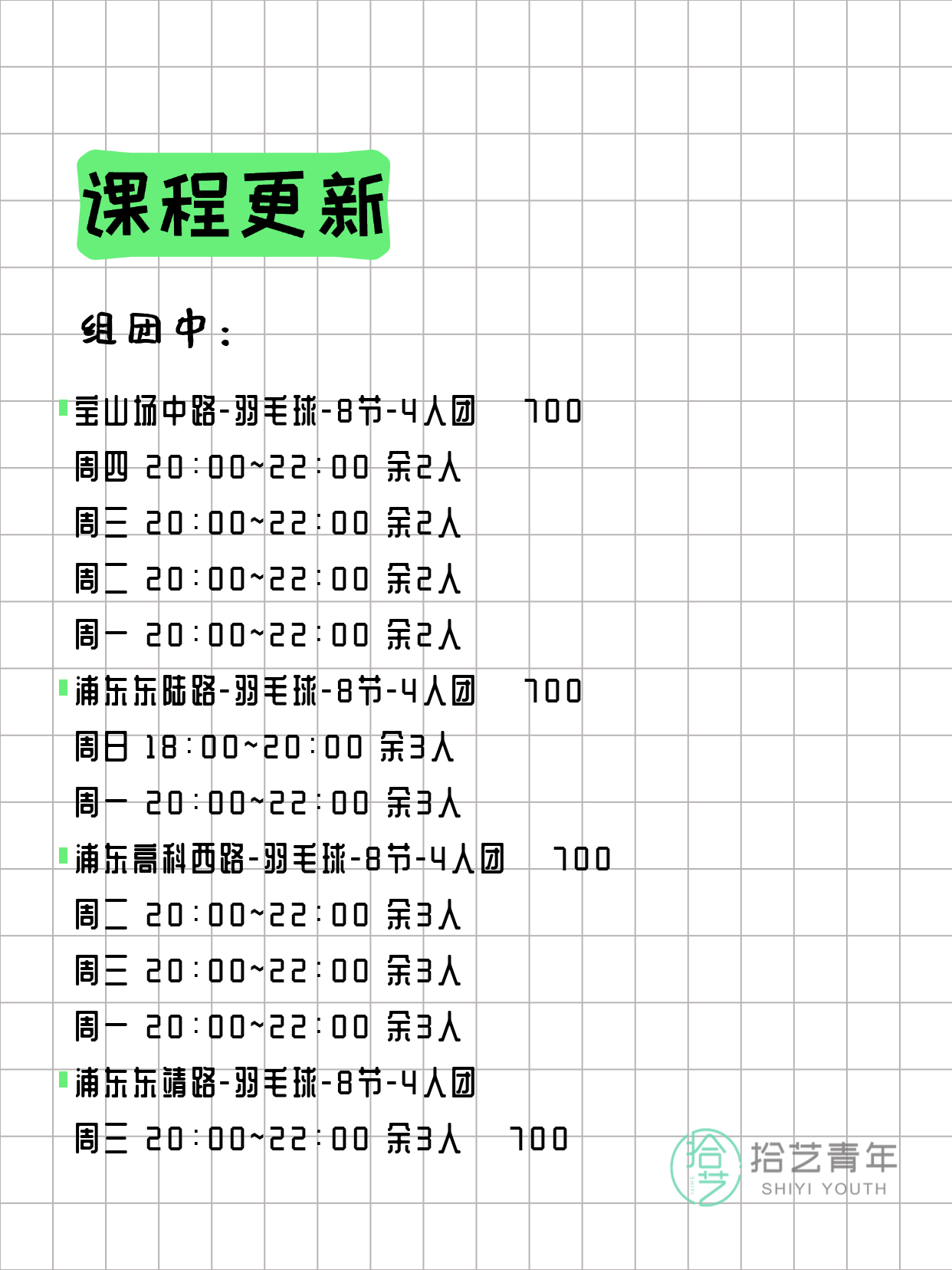 课程更新

组团中：

宝山场中路-羽毛球-8节-4人团 700
周四 20:00~22:00 余2人
周三 20:00~22:00 余2人
周二 20:00~22:00 余2人
周一 20:00~22:00 余2人

浦东东陆路-羽毛球-8节-4人团 700
周日 18:00~20:00 余3人
周一 20:00~22:00 余3人

浦东高科西路-羽毛球-8节-4人团 700
周二 20:00~22:00 余3人
周三 20:00~22:00 余3人
周一 20:00~22:00 余3人

浦东东靖路-羽毛球-8节-4人团
周三 20:00~22:00 余3人 700

拾艺
拾艺青年
SHIYI YOUTH